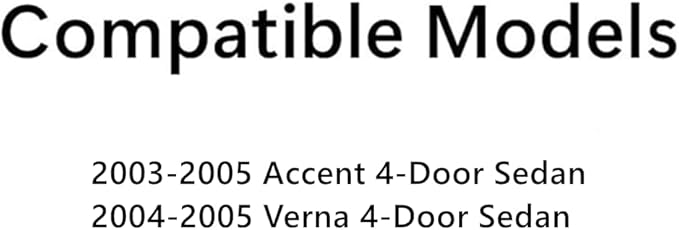 Compatible Models

2003-2005 Accent 4-Door Sedan
2004-2005 Verna 4-Door Sedan